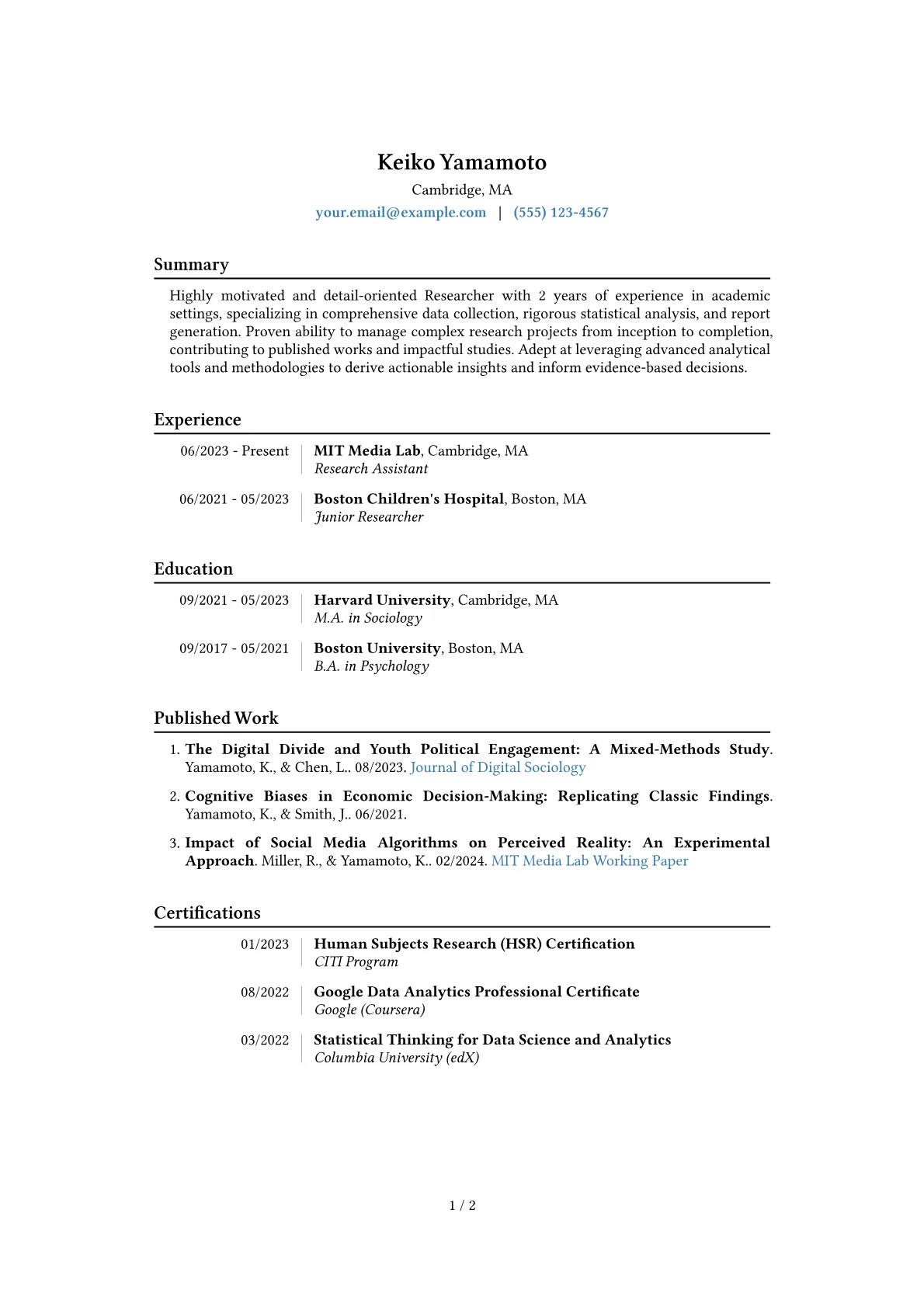 Keiko Yamamoto
Cambridge, MA
your.email@example.com | (555) 123-4567

Summary

Highly motivated and detail-oriented Researcher with 2 years of experience in academic settings, specializing in comprehensive data collection, rigorous statistical analysis, and report generation. Proven ability to manage complex research projects from inception to completion, contributing to published works and impactful studies. Adept at leveraging advanced analytical tools and methodologies to derive actionable insights and inform evidence-based decisions.

Experience

06/2023 - Present
MIT Media Lab, Cambridge, MA
Research Assistant

06/2021 - 05/2023
Boston Children's Hospital, Boston, MA
Junior Researcher

Education

09/2021 - 05/2023
Harvard University, Cambridge, MA
M.A. in Sociology

09/2017 - 05/2021
Boston University, Boston, MA
B.A. in Psychology

Published Work

1. The Digital Divide and Youth Political Engagement: A Mixed-Methods Study. Yamamoto, K., & Chen, L.. 08/2023. Journal of Digital Sociology

2. Cognitive Biases in Economic Decision-Making: Replicating Classic Findings. Yamamoto, K., & Smith, J.. 06/2021.

3. Impact of Social Media Algorithms on Perceived Reality: An Experimental Approach. Miller, R., & Yamamoto, K.. 02/2024. MIT Media Lab Working Paper

Certifications

01/2023
Human Subjects Research (HSR) Certification
CITI Program

08/2022
Google Data Analytics Professional Certificate
Google (Coursera)

03/2022
Statistical Thinking for Data Science and Analytics
Columbia University (edX)

1 / 2